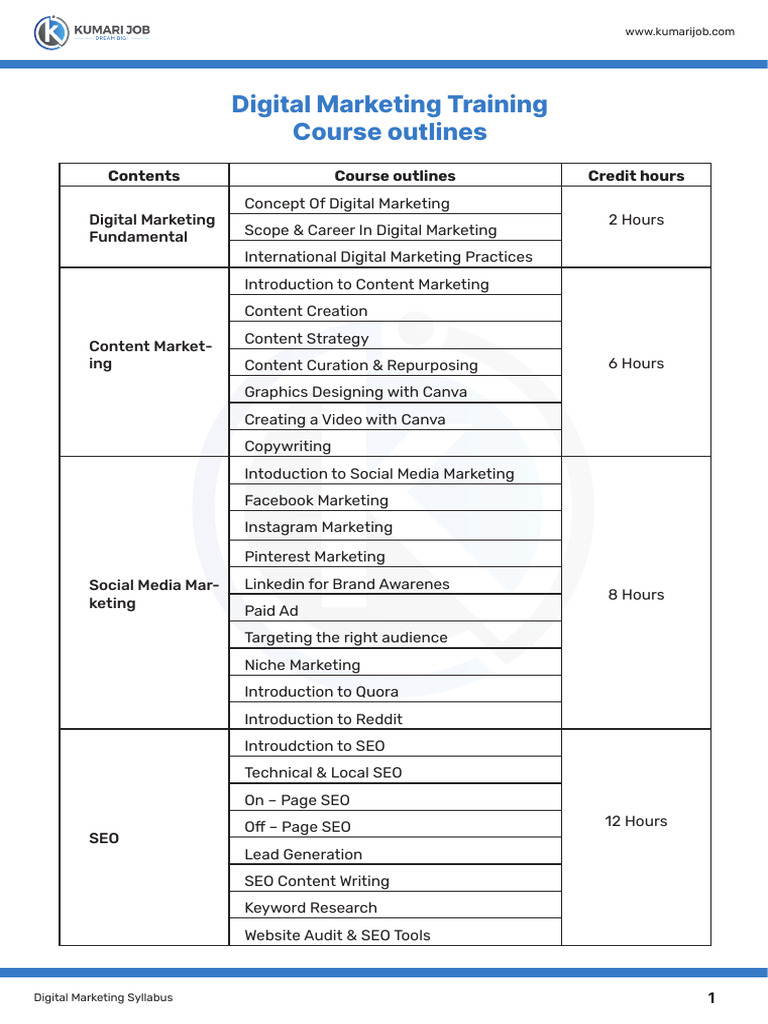 KUMARI JOB
DREAM BIG

www.kumarijob.com

Digital Marketing Training
Course outlines

| Contents | Course outlines | Credit hours |
|---|---|---|
| Digital Marketing Fundamental | Concept Of Digital Marketing | 2 Hours |
| | Scope & Career In Digital Marketing | |
| | International Digital Marketing Practices | |
| Content Marketing | Introduction to Content Marketing | 6 Hours |
| | Content Creation | |
| | Content Strategy | |
| | Content Curation & Repurposing | |
| | Graphics Designing with Canva | |
| | Creating a Video with Canva | |
| | Copywriting | |
| Social Media Marketing | Intoduction to Social Media Marketing | 8 Hours |
| | Facebook Marketing | |
| | Instagram Marketing | |
| | Pinterest Marketing | |
| | Linkedin for Brand Awarenes | |
| | Paid Ad | |
| | Targeting the right audience | |
| | Niche Marketing | |
| | Introduction to Quora | |
| | Introduction to Reddit | |
| SEO | Introudction to SEO | 12 Hours |
| | Technical & Local SEO | |
| | On – Page SEO | |
| | Off – Page SEO | |
| | Lead Generation | |
| | SEO Content Writing | |
| | Keyword Research | |
| | Website Audit & SEO Tools | |

Digital Marketing Syllabus

1